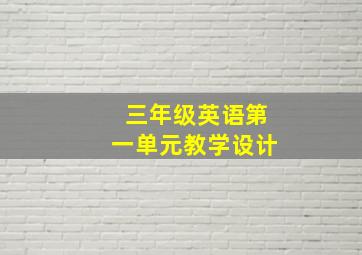 三年级英语第一单元教学设计